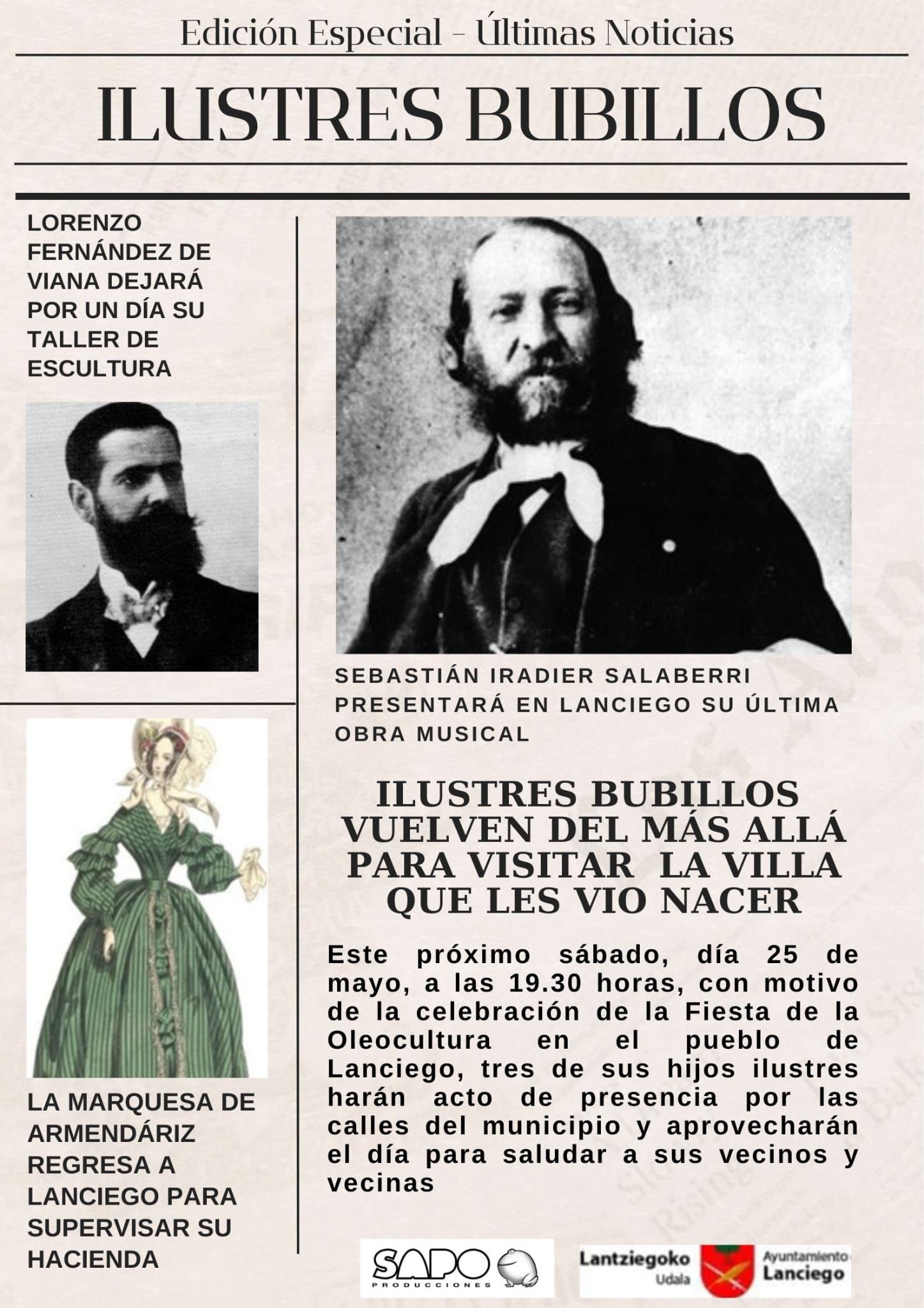 Edición Especial - Últimas Noticias

ILUSTRES BUBILLOS

LORENZO FERNÁNDEZ DE VIANA DEJARÁ POR UN DÍA SU TALLER DE ESCULTURA

LA MARQUESA DE ARMENDÁRIZ REGRESA A LANCIEGO PARA SUPERVISAR SU HACIENDA

SEBASTIÁN IRADIER SALABERRI PRESENTARÁ EN LANCIEGO SU ÚLTIMA OBRA MUSICAL

ILUSTRES BUBILLOS VUELVEN DEL MÁS ALLÁ PARA VISITAR LA VILLA QUE LES VIO NACER

Este próximo sábado, día 25 de mayo, a las 19.30 horas, con motivo de la celebración de la Fiesta de la Oleocultura en el pueblo de Lanciego, tres de sus hijos ilustres harán acto de presencia por las calles del municipio y aprovecharán el día para saludar a sus vecinos y vecinas

SAPO PRODUCCIONES

Lantziegoko Udala

Ayuntamiento Lanciego